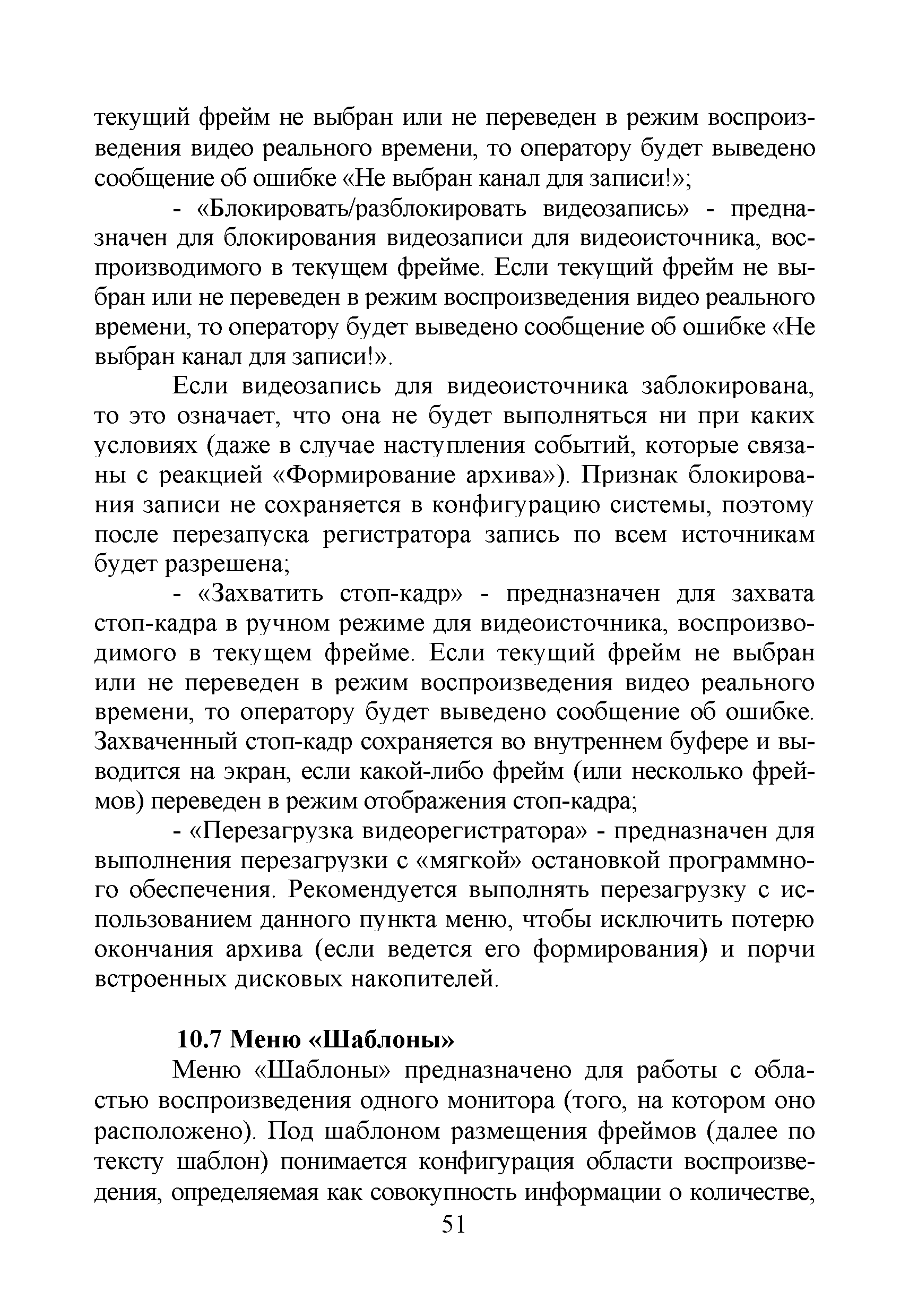 текущий фрейм не выбран или не переведен в режим воспроизведения видео реального времени, то оператору будет выведено сообщение об ошибке «Не выбран канал для записи!»;

- «Блокировать/разблокировать видеозапись» - предназначен для блокирования видеозаписи для видеоисточника, воспроизводимого в текущем фрейме. Если текущий фрейм не выбран или не переведен в режим воспроизведения видео реального времени, то оператору будет выведено сообщение об ошибке «Не выбран канал для записи!».

Если видеозапись для видеоисточника заблокирована, то это означает, что она не будет выполняться ни при каких условиях (даже в случае наступления событий, которые связаны с реакцией «Формирование архива»). Признак блокирования записи не сохраняется в конфигурацию системы, поэтому после перезапуска регистратора запись по всем источникам будет разрешена;

- «Захватить стоп-кадр» - предназначен для захвата стоп-кадра в ручном режиме для видеоисточника, воспроизводимого в текущем фрейме. Если текущий фрейм не выбран или не переведен в режим воспроизведения видео реального времени, то оператору будет выведено сообщение об ошибке. Захваченный стоп-кадр сохраняется во внутреннем буфере и выводится на экран, если какой-либо фрейм (или несколько фреймов) переведен в режим отображения стоп-кадра;

- «Перезагрузка видеорегистратора» - предназначен для выполнения перезагрузки с «мягкой» остановкой программного обеспечения. Рекомендуется выполнять перезагрузку с использованием данного пункта меню, чтобы исключить потерю окончания архива (если ведется его формирования) и порчи встроенных дисковых накопителей.

10.7 Меню «Шаблоны»

Меню «Шаблоны» предназначено для работы с областью воспроизведения одного монитора (того, на котором оно расположено). Под шаблоном размещения фреймов (далее по тексту шаблон) понимается конфигурация области воспроизведения, определяемая как совокупность информации о количестве,

51